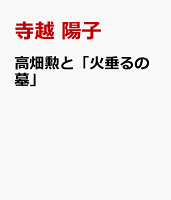 寺越 陽子

高畑勲と「火垂るの墓」